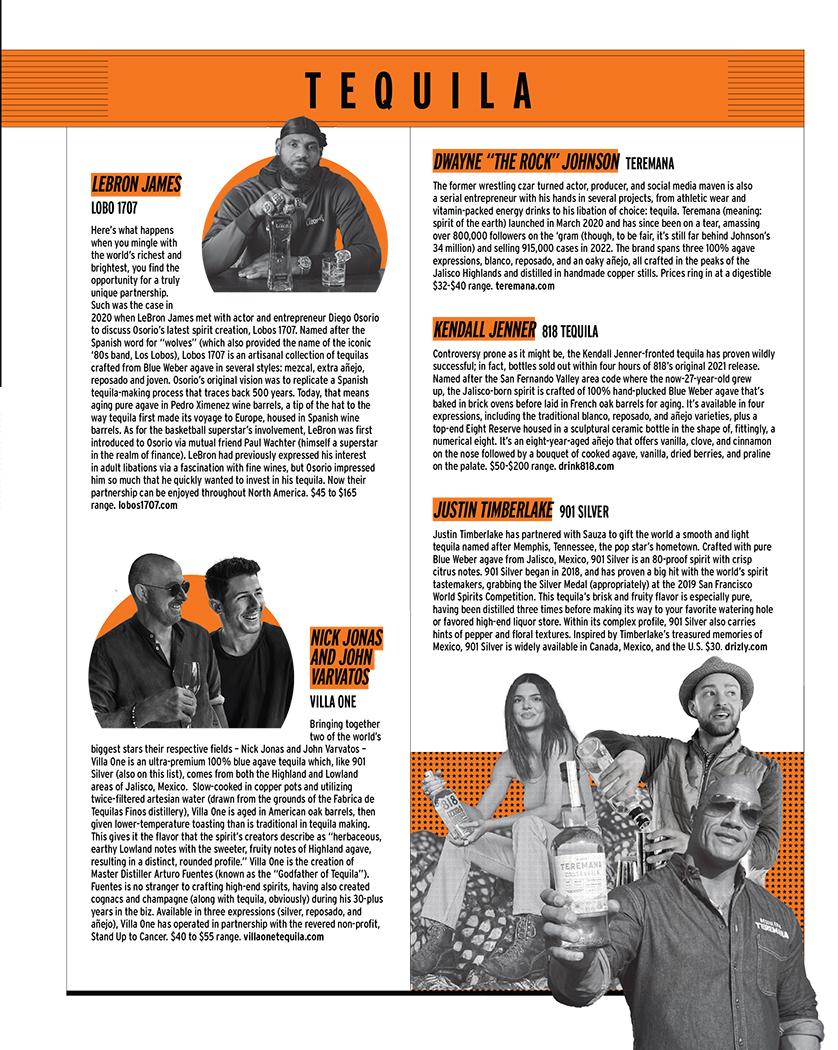 TEQUILA

LEBRON JAMES
LOBO 1707

Here's what happens when you mingle with the world's richest and brightest, you find the opportunity for a truly unique partnership. Such was the case in 2020 when LeBron James met with actor and entrepreneur Diego Osorio to discuss Osorio's latest spirit creation, Lobos 1707. Named after the Spanish word for "wolves" (which also provided the name of the iconic '80s band, Los Lobos), Lobos 1707 is an artisanal collection of tequilas crafted from Blue Weber agave in several styles: mezcal, extra añejo, reposado and joven. Osorio's original vision was to replicate a Spanish tequila-making process that traces back 500 years. Today, that means aging pure agave in Pedro Ximenez wine barrels, a tip of the hat to the way tequila first made its voyage to Europe, housed in Spanish wine barrels. As for the basketball superstar's involvement, LeBron was first introduced to Osorio via mutual friend Paul Wachter (himself a superstar in the realm of finance). LeBron had previously expressed his interest in adult libations via a fascination with fine wines, but Osorio impressed him so much that he quickly wanted to invest in his tequila. Now their partnership can be enjoyed throughout North America. $45 to $165 range. lobos1707.com

NICK JONAS AND JOHN VARVATOS
VILLA ONE

Bringing together two of the world's biggest stars their respective fields – Nick Jonas and John Varvatos – Villa One is an ultra-premium 100% blue agave tequila which, like 901 Silver (also on this list), comes from both the Highland and Lowland areas of Jalisco, Mexico. Slow-cooked in copper pots and utilizing twice-filtered artesian water (drawn from the grounds of the Fabrica de Tequilas Finos distillery), Villa One is aged in American oak barrels, then given lower-temperature toasting than is traditional in tequila making. This gives it the flavor that the spirit's creators describe as "herbaceous, earthy Lowland notes with the sweeter, fruity notes of Highland agave, resulting in a distinct, rounded profile." Villa One is the creation of Master Distiller Arturo Fuentes (known as the "Godfather of Tequila"). Fuentes is no stranger to crafting high-end spirits, having also created cognacs and champagne (along with tequila, obviously) during his 30-plus years in the biz. Available in three expressions (silver, reposado, and añejo), Villa One has operated in partnership with the revered non-profit, Stand Up to Cancer. $40 to $55 range. villaonetequila.com

DWAYNE "THE ROCK" JOHNSON TEREMANA

The former wrestling czar turned actor, producer, and social media maven is also a serial entrepreneur with his hands in several projects, from athletic wear and vitamin-packed energy drinks to his libation of choice: tequila. Teremana (meaning: spirit of the earth) launched in March 2020 and has since been on a tear, amassing over 800,000 followers on the 'gram (though, to be fair, it's still far behind Johnson's 34 million) and selling 915,000 cases in 2022. The brand spans three 100% agave expressions, blanco, reposado, and an oaky añejo, all crafted in the peaks of the Jalisco Highlands and distilled in handmade copper stills. Prices ring in at a digestible $32-$40 range. teremana.com

KENDALL JENNER 818 TEQUILA

Controversy prone as it might be, the Kendall Jenner-fronted tequila has proven wildly successful; in fact, bottles sold out within four hours of 818's original 2021 release. Named after the San Fernando Valley area code where the now-27-year-old grew up, the Jalisco-born spirit is crafted of 100% hand-plucked Blue Weber agave that's baked in brick ovens before laid in French oak barrels for aging. It's available in four expressions, including the traditional blanco, reposado, and añejo varieties, plus a top-end Eight Reserve housed in a sculptural ceramic bottle in the shape of, fittingly, a numerical eight. It's an eight-year-aged añejo that offers vanilla, clove, and cinnamon on the nose followed by a bouquet of cooked agave, vanilla, dried berries, and praline on the palate. $50-$200 range. drink818.com

JUSTIN TIMBERLAKE 901 SILVER

Justin Timberlake has partnered with Sauza to gift the world a smooth and light tequila named after Memphis, Tennessee, the pop star's hometown. Crafted with pure Blue Weber agave from Jalisco, Mexico, 901 Silver is an 80-proof spirit with crisp citrus notes. 901 Silver began in 2018, and has proven a big hit with the world's spirit tastemakers, grabbing the Silver Medal (appropriately) at the 2019 San Francisco World Spirits Competition. This tequila's brisk and fruity flavor is especially pure, having been distilled three times before making its way to your favorite watering hole or favored high-end liquor store. Within its complex profile, 901 Silver also carries hints of pepper and floral textures. Inspired by Timberlake's treasured memories of Mexico, 901 Silver is widely available in Canada, Mexico, and the U.S. $30. drizly.com

818
TEREMANA
TEREMANA